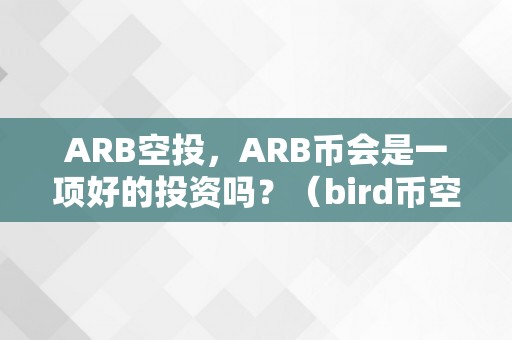 ARB空投，ARB币会是一项好的投资吗？（bird币空